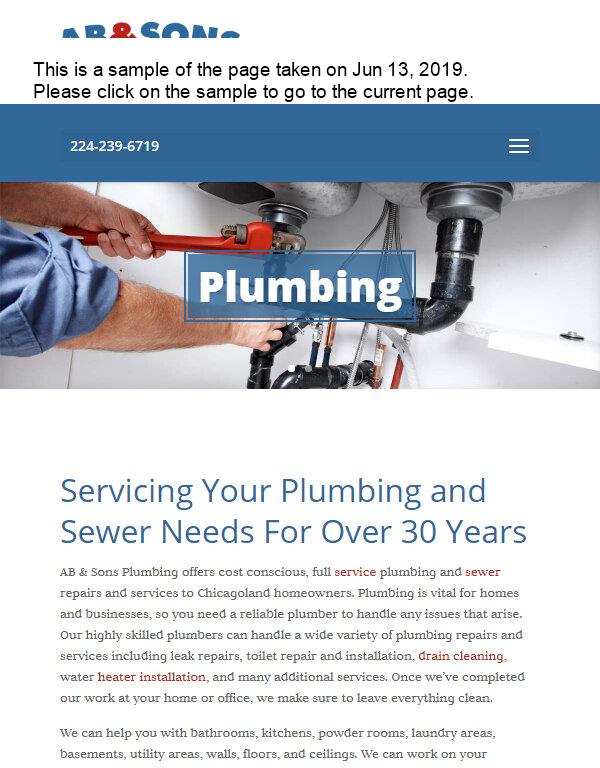 AB&SONS

This is a sample of the page taken on Jun 13, 2019.
Please click on the sample to go to the current page.

224-239-6719

Plumbing

Servicing Your Plumbing and Sewer Needs For Over 30 Years

AB & Sons Plumbing offers cost conscious, full service plumbing and sewer repairs and services to Chicagoland homeowners. Plumbing is vital for homes and businesses, so you need a reliable plumber to handle any issues that arise. Our highly skilled plumbers can handle a wide variety of plumbing repairs and services including leak repairs, toilet repair and installation, drain cleaning, water heater installation, and many additional services. Once we've completed our work at your home or office, we make sure to leave everything clean.

We can help you with bathrooms, kitchens, powder rooms, laundry areas, basements, utility areas, walls, floors, and ceilings. We can work on your